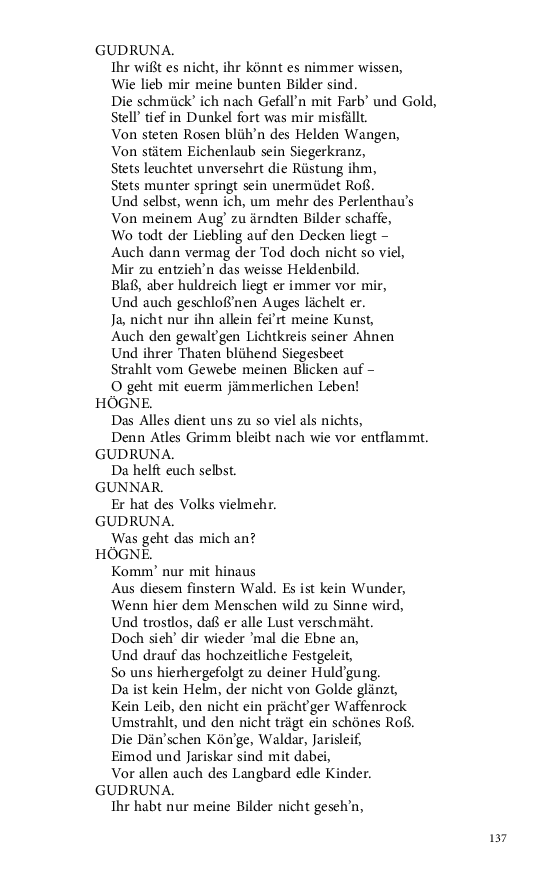 GUDRUNA.
Ihr wißt es nicht, ihr könnt es nimmer wissen,
Wie lieb mir meine bunten Bilder sind.
Die schmück' ich nach Gefall'n mit Farb' und Gold,
Stell' tief in Dunkel fort was mir misfällt.
Von steten Rosen blüh'n des Helden Wangen,
Von stätem Eichenlaub sein Siegerkranz,
Stets leuchtet unversehrt die Rüstung ihm,
Stets munter springt sein unermüdet Roß.
Und selbst, wenn ich, um mehr des Perlenthau's
Von meinem Aug' zu ärndten Bilder schaffe,
Wo todt der Liebling auf den Decken liegt –
Auch dann vermag der Tod doch nicht so viel,
Mir zu entzieh'n das weisse Heldenbild.
Blaß, aber huldreich liegt er immer vor mir,
Und auch geschloß'nen Auges lächelt er.
Ja, nicht nur ihn allein fei'rt meine Kunst,
Auch den gewalt'gen Lichtkreis seiner Ahnen
Und ihrer Thaten blühend Siegesbeet
Strahlt vom Gewebe meinen Blicken auf –
O geht mit euerm jämmerlichen Leben!
HÖGNE.
Das Alles dient uns zu so viel als nichts,
Denn Atles Grimm bleibt nach wie vor entflammt.
GUDRUNA.
Da helft euch selbst.
GUNNAR.
Er hat des Volks vielmehr.
GUDRUNA.
Was geht das mich an?
HÖGNE.
Komm' nur mit hinaus
Aus diesem finstern Wald. Es ist kein Wunder,
Wenn hier dem Menschen wild zu Sinne wird,
Und trostlos, daß er alle Lust verschmäht.
Doch sieh' dir wieder 'mal die Ebne an,
Und drauf das hochzeitliche Festgeleit,
So uns hierhergefolgt zu deiner Huld'gung.
Da ist kein Helm, der nicht von Golde glänzt,
Kein Leib, den nicht ein prächt'ger Waffenrock
Umstrahlt, und den nicht trägt ein schönes Roß.
Die Dän'schen Kön'ge, Waldar, Jarisleif,
Eimod und Jariskar sind mit dabei,
Vor allen auch des Langbard edle Kinder.
GUDRUNA.
Ihr habt nur meine Bilder nicht geseh'n,

137